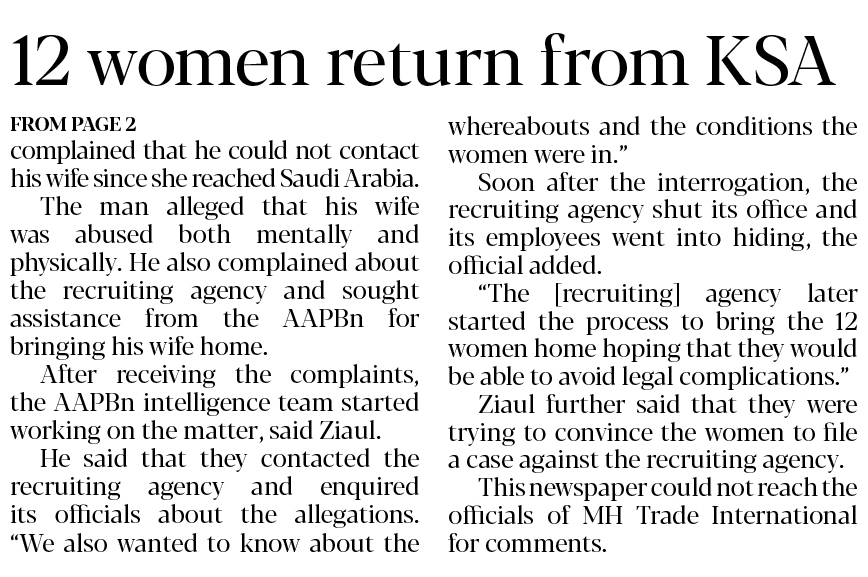 12 women return from KSA

FROM PAGE 2

complained that he could not contact his wife since she reached Saudi Arabia.

The man alleged that his wife was abused both mentally and physically. He also complained about the recruiting agency and sought assistance from the AAPBn for bringing his wife home.

After receiving the complaints, the AAPBn intelligence team started working on the matter, said Ziaul.

He said that they contacted the recruiting agency and enquired its officials about the allegations. "We also wanted to know about the whereabouts and the conditions the women were in."

Soon after the interrogation, the recruiting agency shut its office and its employees went into hiding, the official added.

"The [recruiting] agency later started the process to bring the 12 women home hoping that they would be able to avoid legal complications."

Ziaul further said that they were trying to convince the women to file a case against the recruiting agency.

This newspaper could not reach the officials of MH Trade International for comments.